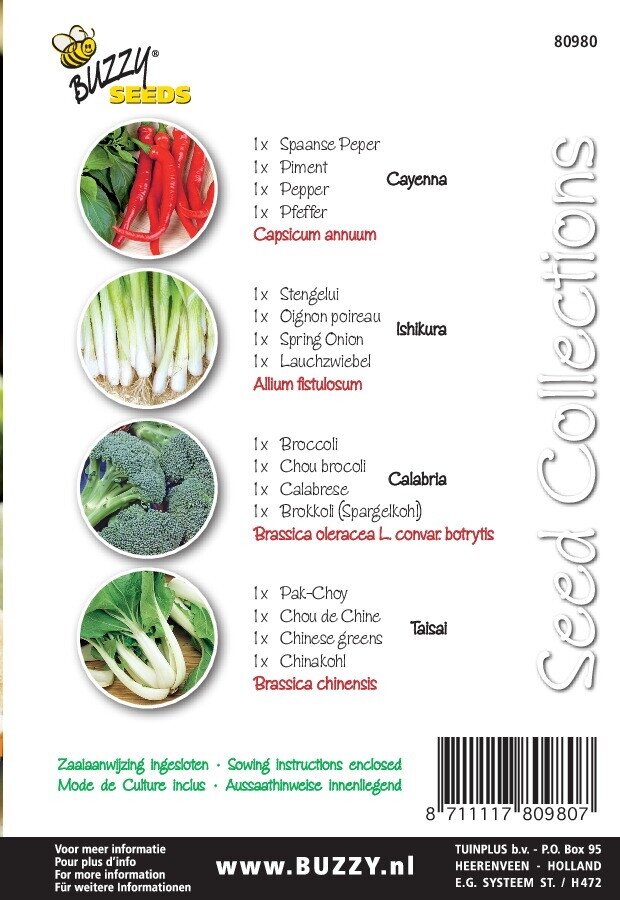 BUZZY®
SEEDS

80980

1x Spaanse Peper
1x Piment
1x Pepper
1x Pfeffer
Cayenna
Capsicum annuum

1x Stengelui
1x Oignon poireau
1x Spring Onion
1x Lauchzwiebel
Ishikura
Allium fistulosum

1x Broccoli
1x Chou brocoli
1x Calabrese
1x Brokkoli (Spargelkohl)
Calabria
Brassica oleracea L. convar. botrytis

1x Pak-Choy
1x Chou de Chine
1x Chinese greens
1x Chinakohl
Taisai
Brassica chinensis

Seed Collections

Zaalaanwijzing ingesloten · Sowing instructions enclosed
Mode de Culture inclus · Aussaathinweise innenliegend

8 711117 809807

Voor meer informatie
Pour plus d'info
For more information
Für weitere Informationen

www.BUZZY.nl

TUINPLUS b.v. - P.O. Box 95
HEERENVEEN - HOLLAND
E.G. SYSTEEM ST. / H472